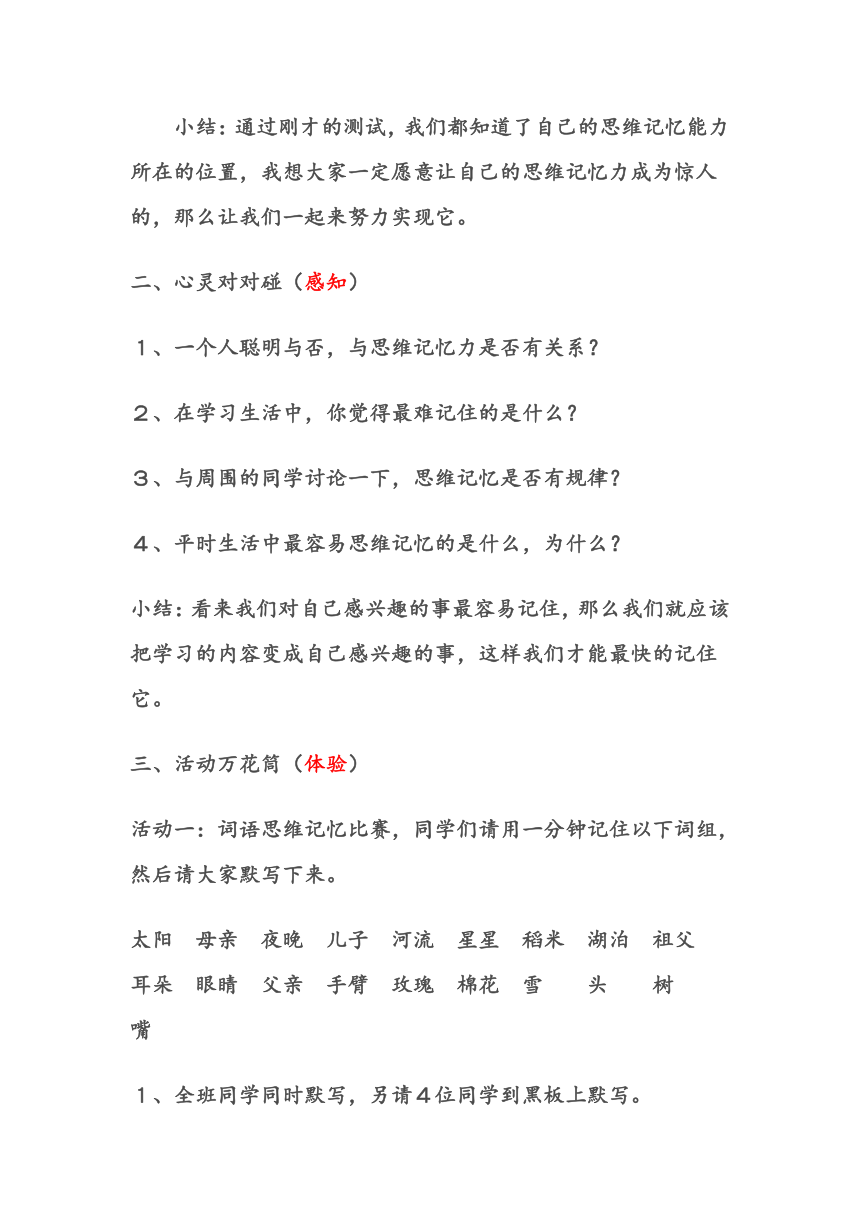 小结：通过刚才的测试，我们都知道了自己的思维记忆能力所在的位置，我想大家一定愿意让自己的思维记忆力成为惊人的，那么让我们一起来努力实现它。

二、心灵对对碰（感知）

１、一个人聪明与否，与思维记忆力是否有关系？

２、在学习生活中，你觉得最难记住的是什么？

３、与周围的同学讨论一下，思维记忆是否有规律？

４、平时生活中最容易思维记忆的是什么，为什么？

小结：看来我们对自己感兴趣的事最容易记住，那么我们就应该把学习的内容变成自己感兴趣的事，这样我们才能最快的记住它。

三、活动万花筒（体验）

活动一：词语思维记忆比赛，同学们请用一分钟记住以下词组，然后请大家默写下来。

太阳　母亲　夜晚　儿子　河流　星星　稻米　湖泊　祖父
耳朵　眼睛　父亲　手臂　玫瑰　棉花　雪　头　树
嘴

１、全班同学同时默写，另请４位同学到黑板上默写。